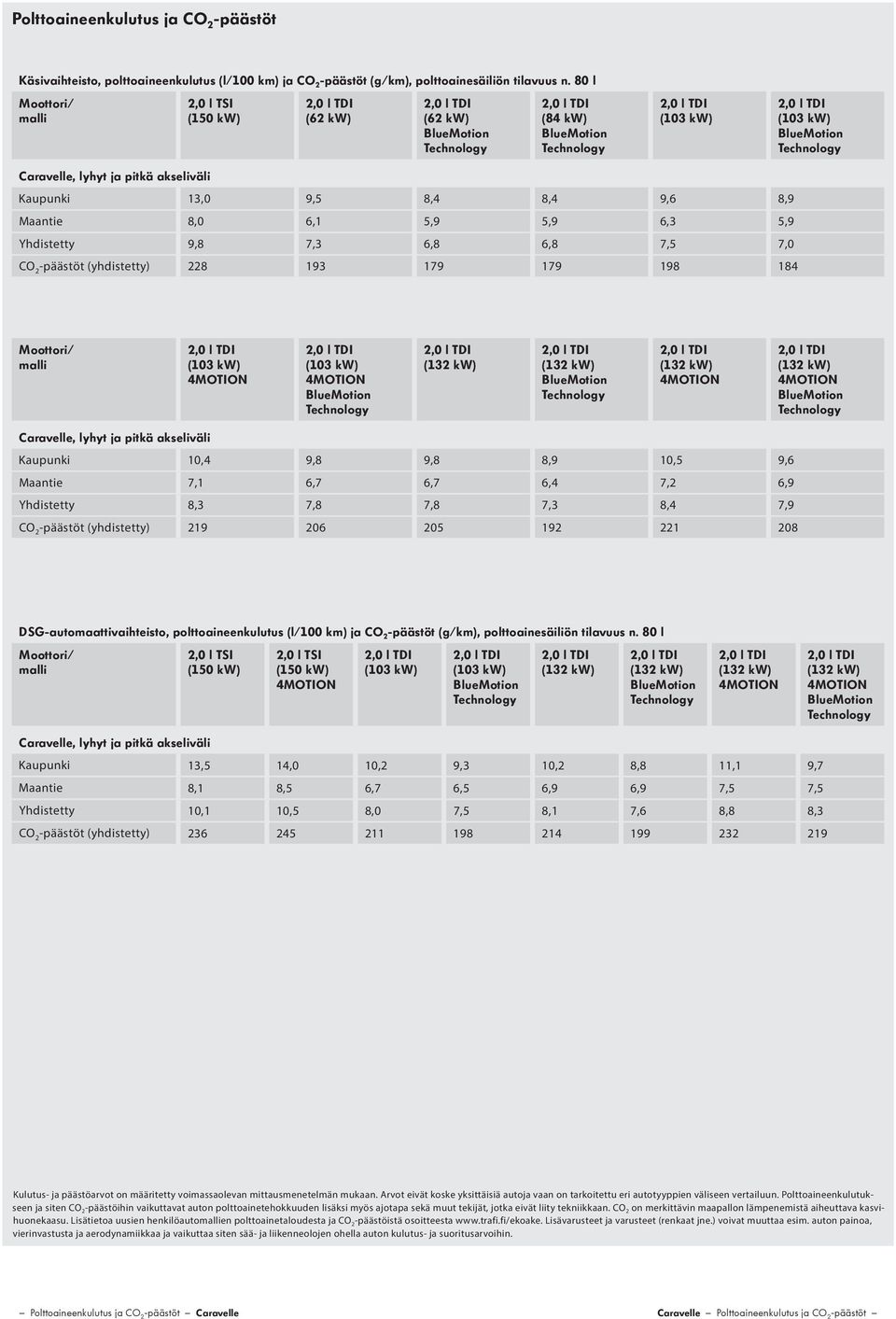 Polttoaineenkulutus ja $CO_2$-päästöt

Käsivaihteisto, polttoaineenkulutus (l/100 km) ja $CO_2$-päästöt (g/km), polttoainesäiliön tilavuus n. 80 l

| Moottori/ malli | 2,0 l TSI (150 kW) | 2,0 l TDI (62 kW) | 2,0 l TDI (62 kW) BlueMotion Technology | 2,0 l TDI (84 kW) BlueMotion Technology | 2,0 l TDI (103 kW) | 2,0 l TDI (103 kW) BlueMotion Technology |
|---|---|---|---|---|---|---|
| Caravelle, lyhyt ja pitkä akseliväli | | | | | | |
| Kaupunki | 13,0 | 9,5 | 8,4 | 8,4 | 9,6 | 8,9 |
| Maantie | 8,0 | 6,1 | 5,9 | 5,9 | 6,3 | 5,9 |
| Yhdistetty | 9,8 | 7,3 | 6,8 | 6,8 | 7,5 | 7,0 |
| $CO_2$-päästöt (yhdistetty) | 228 | 193 | 179 | 179 | 198 | 184 |

| Moottori/ malli | 2,0 l TDI (103 kW) 4MOTION | 2,0 l TDI (103 kW) 4MOTION BlueMotion Technology | 2,0 l TDI (132 kW) | 2,0 l TDI (132 kW) BlueMotion Technology | 2,0 l TDI (132 kW) 4MOTION | 2,0 l TDI (132 kW) 4MOTION BlueMotion Technology |
|---|---|---|---|---|---|---|
| Caravelle, lyhyt ja pitkä akseliväli | | | | | | |
| Kaupunki | 10,4 | 9,8 | 9,8 | 8,9 | 10,5 | 9,6 |
| Maantie | 7,1 | 6,7 | 6,7 | 6,4 | 7,2 | 6,9 |
| Yhdistetty | 8,3 | 7,8 | 7,8 | 7,3 | 8,4 | 7,9 |
| $CO_2$-päästöt (yhdistetty) | 219 | 206 | 205 | 192 | 221 | 208 |

DSG-automaattivaihteisto, polttoaineenkulutus (l/100 km) ja $CO_2$-päästöt (g/km), polttoainesäiliön tilavuus n. 80 l

| Moottori/ malli | 2,0 l TSI (150 kW) | 2,0 l TSI (150 kW) 4MOTION | 2,0 l TDI (103 kW) | 2,0 l TDI (103 kW) BlueMotion Technology | 2,0 l TDI (132 kW) | 2,0 l TDI (132 kW) BlueMotion Technology | 2,0 l TDI (132 kW) 4MOTION | 2,0 l TDI (132 kW) 4MOTION BlueMotion Technology |
|---|---|---|---|---|---|---|---|---|
| Caravelle, lyhyt ja pitkä akseliväli | | | | | | | | |
| Kaupunki | 13,5 | 14,0 | 10,2 | 9,3 | 10,2 | 8,8 | 11,1 | 9,7 |
| Maantie | 8,1 | 8,5 | 6,7 | 6,5 | 6,9 | 6,9 | 7,5 | 7,5 |
| Yhdistetty | 10,1 | 10,5 | 8,0 | 7,5 | 8,1 | 7,6 | 8,8 | 8,3 |
| $CO_2$-päästöt (yhdistetty) | 236 | 245 | 211 | 198 | 214 | 199 | 232 | 219 |

Kulutus- ja päästöarvot on määritetty voimassaolevan mittausmenetelmän mukaan. Arvot eivät koske yksittäisiä autoja vaan on tarkoitettu eri autotyyppien väliseen vertailuun. Polttoaineenkulutukseen ja siten $CO_2$-päästöihin vaikuttavat auton polttoainetehokkuuden lisäksi myös ajotapa sekä muut tekijät, jotka eivät liity tekniikkaan. $CO_2$ on merkittävin maapallon lämpenemistä aiheuttava kasvihuonekaasu. Lisätietoa uusien henkilöautomallien polttoainetaloudesta ja $CO_2$-päästöistä osoitteesta www.trafi.fi/ekoake. Lisävarusteet ja varusteet (renkaat jne.) voivat muuttaa esim. auton painoa, vierinvastusta ja aerodynamiikkaa ja vaikuttaa siten sää- ja liikenneolojen ohella auton kulutus- ja suoritusarvoihin.

— Polttoaineenkulutus ja $CO_2$-päästöt — Caravelle

Caravelle — Polttoaineenkulutus ja $CO_2$-päästöt —